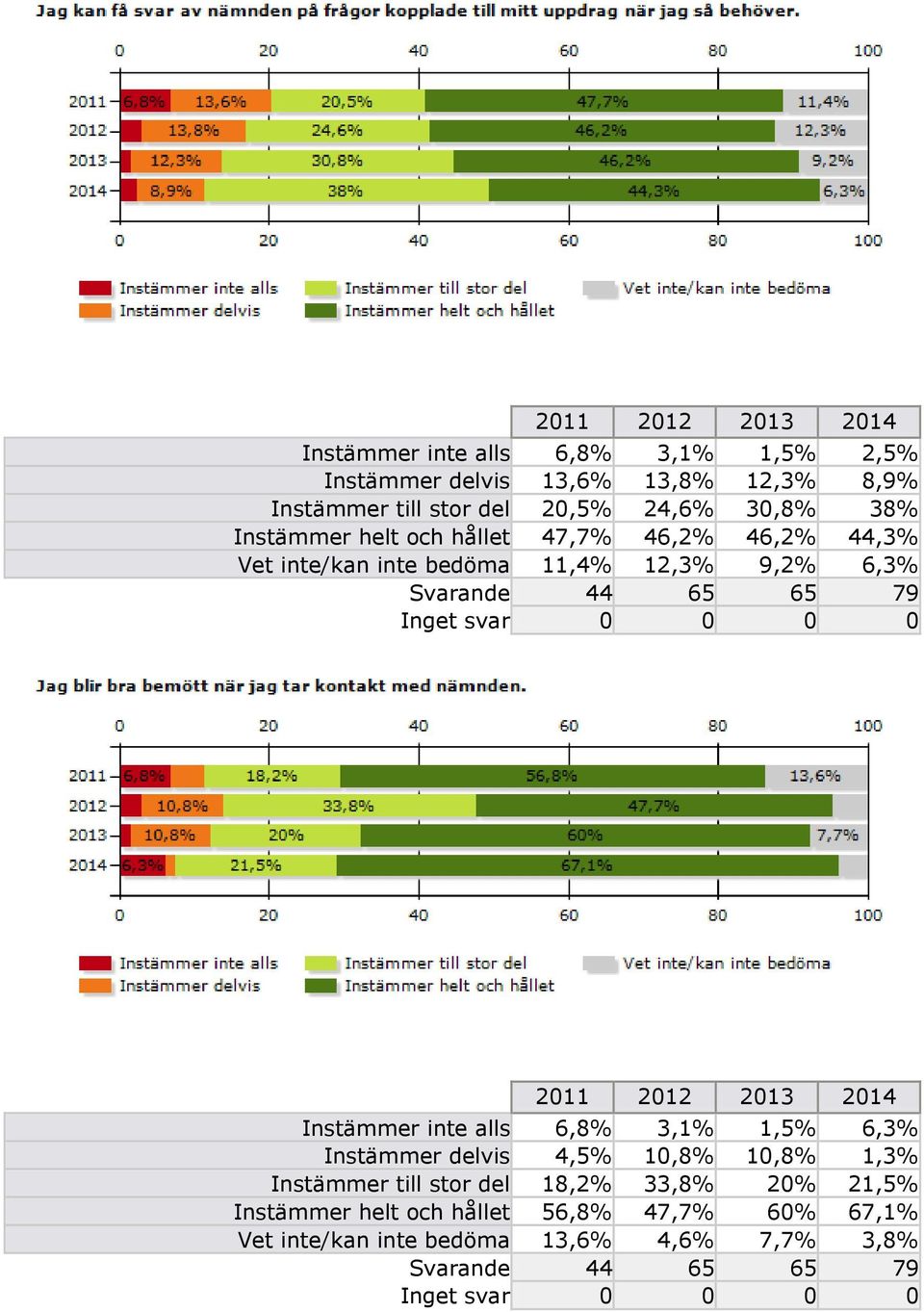 Jag kan få svar av nämnden på frågor kopplade till mitt uppdrag när jag så behöver.

0 20 40 60 80 100

2011 6,8% 13,6% 20,5% 47,7% 11,4%
2012 13,8% 24,6% 46,2% 12,3%
2013 12,3% 30,8% 46,2% 9,2%
2014 8,9% 38% 44,3% 6,3%

0 20 40 60 80 100

Instämmer inte alls
Instämmer delvis
Instämmer till stor del
Instämmer helt och hållet
Vet inte/kan inte bedöma

| | 2011 | 2012 | 2013 | 2014 |
|---|---|---|---|---|
| Instämmer inte alls | 6,8% | 3,1% | 1,5% | 2,5% |
| Instämmer delvis | 13,6% | 13,8% | 12,3% | 8,9% |
| Instämmer till stor del | 20,5% | 24,6% | 30,8% | 38% |
| Instämmer helt och hållet | 47,7% | 46,2% | 46,2% | 44,3% |
| Vet inte/kan inte bedöma | 11,4% | 12,3% | 9,2% | 6,3% |
| Svarande | 44 | 65 | 65 | 79 |
| Inget svar | 0 | 0 | 0 | 0 |

Jag blir bra bemött när jag tar kontakt med nämnden.

0 20 40 60 80 100

2011 6,8% 18,2% 56,8% 13,6%
2012 10,8% 33,8% 47,7%
2013 10,8% 20% 60% 7,7%
2014 6,3% 21,5% 67,1%

0 20 40 60 80 100

Instämmer inte alls
Instämmer delvis
Instämmer till stor del
Instämmer helt och hållet
Vet inte/kan inte bedöma

| | 2011 | 2012 | 2013 | 2014 |
|---|---|---|---|---|
| Instämmer inte alls | 6,8% | 3,1% | 1,5% | 6,3% |
| Instämmer delvis | 4,5% | 10,8% | 10,8% | 1,3% |
| Instämmer till stor del | 18,2% | 33,8% | 20% | 21,5% |
| Instämmer helt och hållet | 56,8% | 47,7% | 60% | 67,1% |
| Vet inte/kan inte bedöma | 13,6% | 4,6% | 7,7% | 3,8% |
| Svarande | 44 | 65 | 65 | 79 |
| Inget svar | 0 | 0 | 0 | 0 |